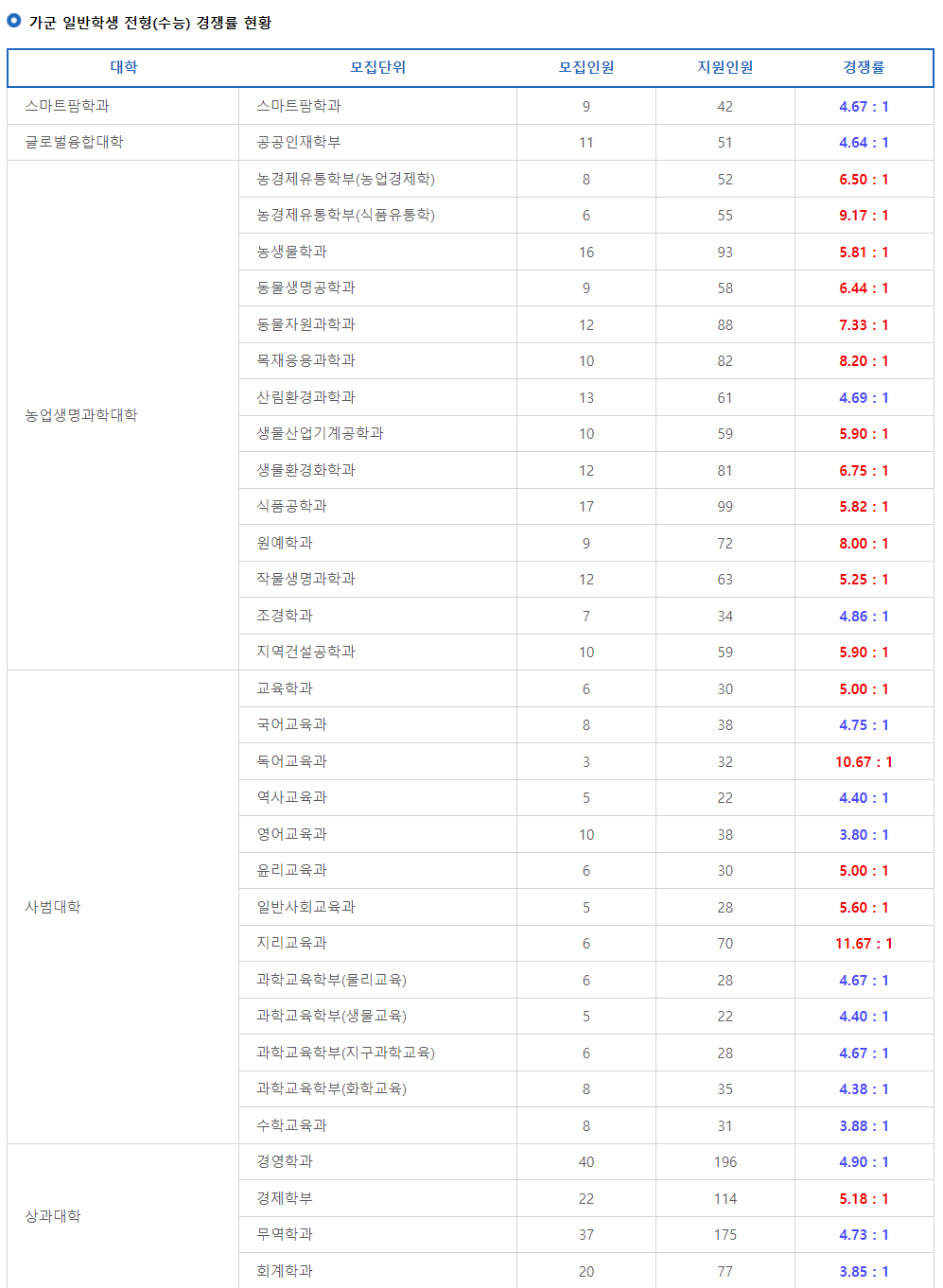 가군 일반학생 전형(수능) 경쟁률 현황

| 대학 | 모집단위 | 모집인원 | 지원인원 | 경쟁률 |
|---|---|---|---|---|
| 스마트팜학과 | 스마트팜학과 | 9 | 42 | 4.67 : 1 |
| 글로벌융합대학 | 공공인재학부 | 11 | 51 | 4.64 : 1 |
| 농업생명과학대학 | 농경제유통학부(농업경제학) | 8 | 52 | 6.50 : 1 |
| | 농경제유통학부(식품유통학) | 6 | 55 | 9.17 : 1 |
| | 농생물학과 | 16 | 93 | 5.81 : 1 |
| | 동물생명공학과 | 9 | 58 | 6.44 : 1 |
| | 동물자원과학과 | 12 | 88 | 7.33 : 1 |
| | 목재응용과학과 | 10 | 82 | 8.20 : 1 |
| | 산림환경과학과 | 13 | 61 | 4.69 : 1 |
| | 생물산업기계공학과 | 10 | 59 | 5.90 : 1 |
| | 생물환경화학과 | 12 | 81 | 6.75 : 1 |
| | 식품공학과 | 17 | 99 | 5.82 : 1 |
| | 원예학과 | 9 | 72 | 8.00 : 1 |
| | 작물생명과학과 | 12 | 63 | 5.25 : 1 |
| | 조경학과 | 7 | 34 | 4.86 : 1 |
| | 지역건설공학과 | 10 | 59 | 5.90 : 1 |
| 사범대학 | 교육학과 | 6 | 30 | 5.00 : 1 |
| | 국어교육과 | 8 | 38 | 4.75 : 1 |
| | 독어교육과 | 3 | 32 | 10.67 : 1 |
| | 역사교육과 | 5 | 22 | 4.40 : 1 |
| | 영어교육과 | 10 | 38 | 3.80 : 1 |
| | 윤리교육과 | 6 | 30 | 5.00 : 1 |
| | 일반사회교육과 | 5 | 28 | 5.60 : 1 |
| | 지리교육과 | 6 | 70 | 11.67 : 1 |
| | 과학교육학부(물리교육) | 6 | 28 | 4.67 : 1 |
| | 과학교육학부(생물교육) | 5 | 22 | 4.40 : 1 |
| | 과학교육학부(지구과학교육) | 6 | 28 | 4.67 : 1 |
| | 과학교육학부(화학교육) | 8 | 35 | 4.38 : 1 |
| | 수학교육과 | 8 | 31 | 3.88 : 1 |
| 상과대학 | 경영학과 | 40 | 196 | 4.90 : 1 |
| | 경제학부 | 22 | 114 | 5.18 : 1 |
| | 무역학과 | 37 | 175 | 4.73 : 1 |
| | 회계학과 | 20 | 77 | 3.85 : 1 |